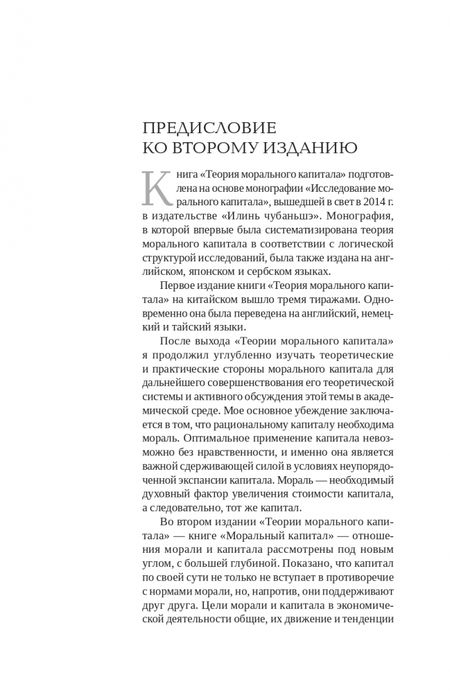 ПРЕДИСЛОВИЕ
КО ВТОРОМУ ИЗДАНИЮ

Книга «Теория морального капитала» подготовлена на основе монографии «Исследование морального капитала», вышедшей в свет в 2014 г. в издательстве «Илинь чубаньшэ». Монография, в которой впервые была систематизирована теория морального капитала в соответствии с логической структурой исследований, была также издана на английском, японском и сербском языках.

Первое издание книги «Теория морального капитала» на китайском вышло тремя тиражами. Одновременно она была переведена на английский, немецкий и тайский языки.

После выхода «Теории морального капитала» я продолжил углубленно изучать теоретические и практические стороны морального капитала для дальнейшего совершенствования его теоретической системы и активного обсуждения этой темы в академической среде. Мое основное убеждение заключается в том, что рациональному капиталу необходима мораль. Оптимальное применение капитала невозможно без нравственности, и именно она является важной сдерживающей силой в условиях неупорядоченной экспансии капитала. Мораль — необходимый духовный фактор увеличения стоимости капитала, а следовательно, тот же капитал.

Во втором издании «Теории морального капитала» — книге «Моральный капитал» — отношения морали и капитала рассмотрены под новым углом, с большей глубиной. Показано, что капитал по своей сути не только не вступает в противоречие с нормами морали, но, напротив, они поддерживают друг друга. Цели морали и капитала в экономической деятельности общие, их движение и тенденции